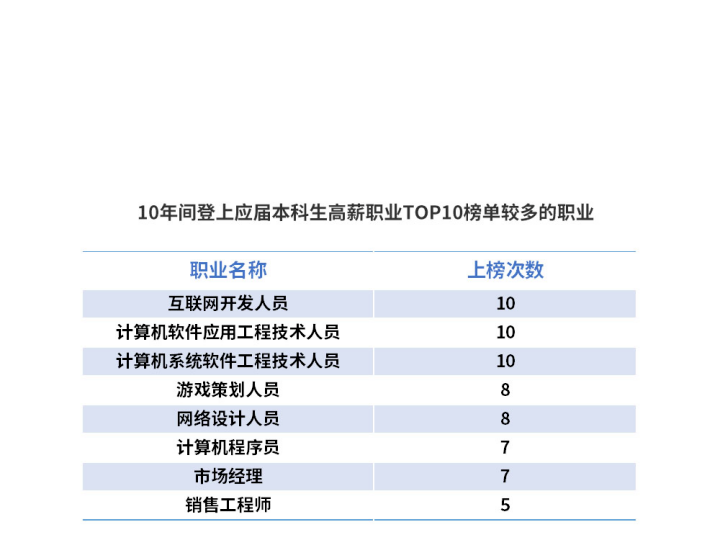 10年间登上应届本科生高薪职业TOP10榜单较多的职业

| 职业名称 | 上榜次数 |
|---|---|
| 互联网开发人员 | 10 |
| 计算机软件应用工程技术人员 | 10 |
| 计算机系统软件工程技术人员 | 10 |
| 游戏策划人员 | 8 |
| 网络设计人员 | 8 |
| 计算机程序员 | 7 |
| 市场经理 | 7 |
| 销售工程师 | 5 |